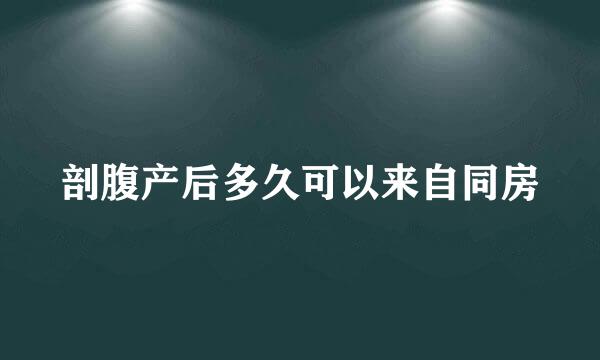 剖腹产后多久可以来自同房